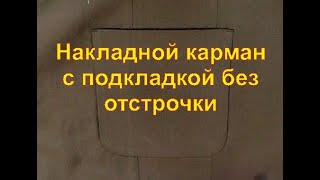 Накладной карман с подкладкой без отстрочки